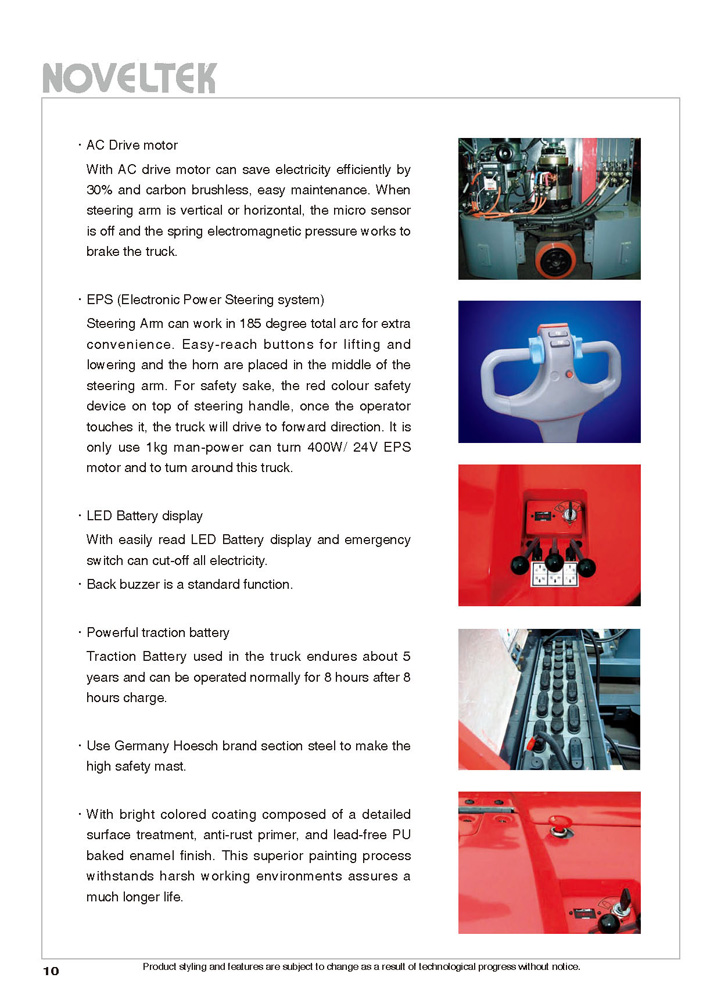 NOVELTEK

· AC Drive motor

With AC drive motor can save electricity efficiently by 30% and carbon brushless, easy maintenance. When steering arm is vertical or horizontal, the micro sensor is off and the spring electromagnetic pressure works to brake the truck.

· EPS (Electronic Power Steering system)

Steering Arm can work in 185 degree total arc for extra convenience. Easy-reach buttons for lifting and lowering and the horn are placed in the middle of the steering arm. For safety sake, the red colour safety device on top of steering handle, once the operator touches it, the truck will drive to forward direction. It is only use 1kg man-power can turn 400W/ 24V EPS motor and to turn around this truck.

· LED Battery display

With easily read LED Battery display and emergency switch can cut-off all electricity.

· Back buzzer is a standard function.

· Powerful traction battery

Traction Battery used in the truck endures about 5 years and can be operated normally for 8 hours after 8 hours charge.

· Use Germany Hoesch brand section steel to make the high safety mast.

· With bright colored coating composed of a detailed surface treatment, anti-rust primer, and lead-free PU baked enamel finish. This superior painting process withstands harsh working environments assures a much longer life.

10

Product styling and features are subject to change as a result of technological progress without notice.